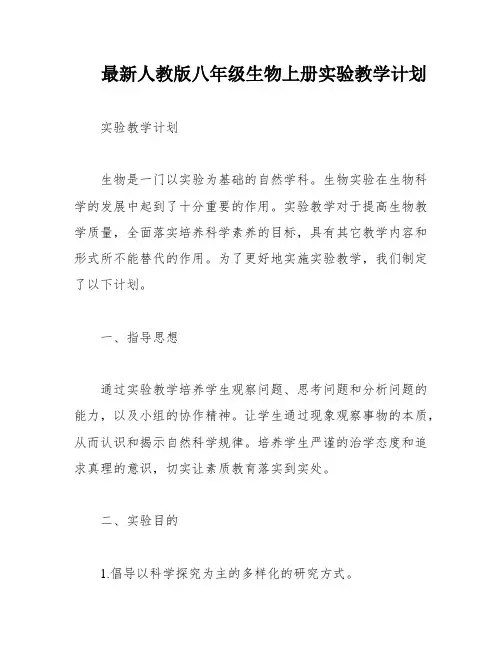 最新人教版八年级生物上册实验教学计划

实验教学计划

生物是一门以实验为基础的自然学科。生物实验在生物科学的发展中起到了十分重要的作用。实验教学对于提高生物教学质量，全面落实培养科学素养的目标，具有其它教学内容和形式所不能替代的作用。为了更好地实施实验教学，我们制定了以下计划。

一、指导思想

通过实验教学培养学生观察问题、思考问题和分析问题的能力，以及小组的协作精神。让学生通过现象观察事物的本质，从而认识和揭示自然科学规律。培养学生严谨的治学态度和追求真理的意识，切实让素质教育落实到实处。

二、实验目的

1.倡导以科学探究为主的多样化的研究方式。